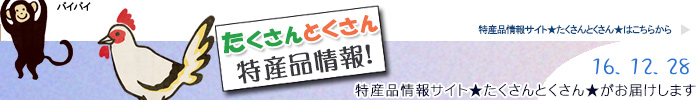 バイバイ

たくさんとくさん
特産品情報!

特産品情報サイト★たくさんとくさん★はこちらから

16、12、28

特産品情報サイト★たくさんとくさん★がお届けします